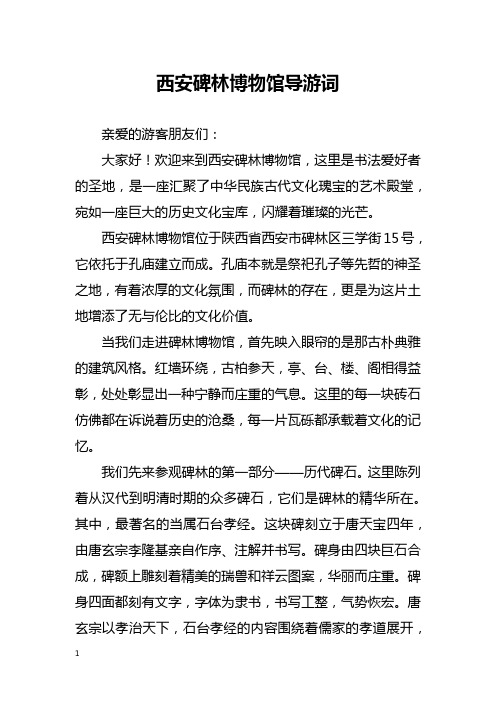 西安碑林博物馆导游词

亲爱的游客朋友们：

大家好！欢迎来到西安碑林博物馆，这里是书法爱好者的圣地，是一座汇聚了中华民族古代文化瑰宝的艺术殿堂，宛如一座巨大的历史文化宝库，闪耀着璀璨的光芒。

西安碑林博物馆位于陕西省西安市碑林区三学街15号，它依托于孔庙建立而成。孔庙本就是祭祀孔子等先哲的神圣之地，有着浓厚的文化氛围，而碑林的存在，更是为这片土地增添了无与伦比的文化价值。

当我们走进碑林博物馆，首先映入眼帘的是那古朴典雅的建筑风格。红墙环绕，古柏参天，亭、台、楼、阁相得益彰，处处彰显出一种宁静而庄重的气息。这里的每一块砖石仿佛都在诉说着历史的沧桑，每一片瓦砾都承载着文化的记忆。

我们先来参观碑林的第一部分——历代碑石。这里陈列着从汉代到明清时期的众多碑石，它们是碑林的精华所在。其中，最著名的当属石台孝经。这块碑刻立于唐天宝四年，由唐玄宗李隆基亲自作序、注解并书写。碑身由四块巨石合成，碑额上雕刻着精美的瑞兽和祥云图案，华丽而庄重。碑身四面都刻有文字，字体为隶书，书写工整，气势恢宏。唐玄宗以孝治天下，石台孝经的内容围绕着儒家的孝道展开，

1